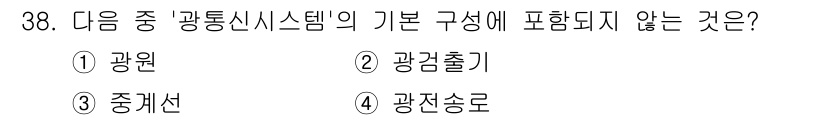 38. 다음 중 '광통신시스템'의 기본 구성에 포함되지 않는 것은?

① 광원

② 광검출기

③ 중계선

④ 광전송로